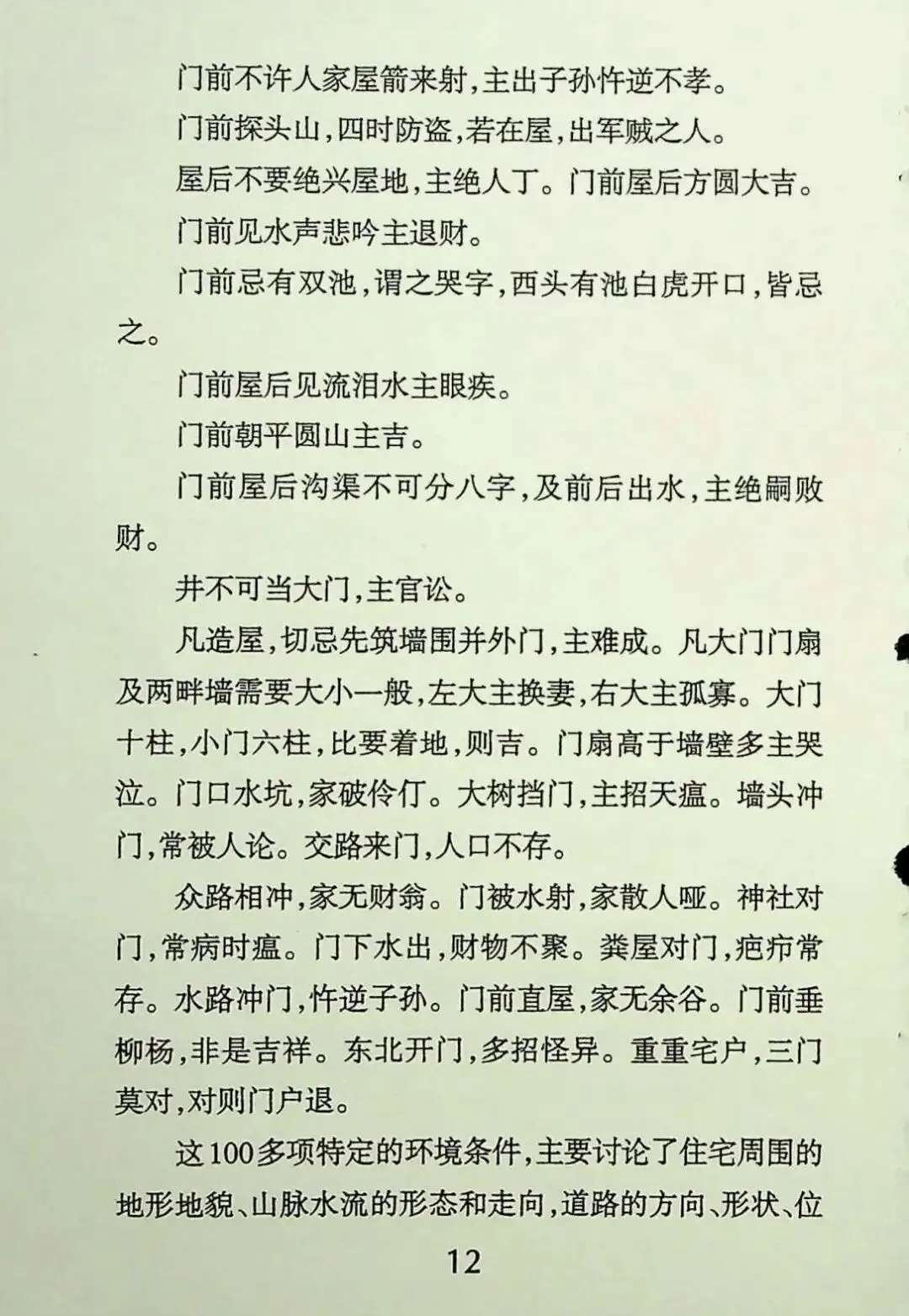 门前不许人家屋箭来射，主出子孙忤逆不孝。

门前探头山，四时防盗，若在屋，出军贼之人。

屋后不要绝兴屋地，主绝人丁。门前屋后方圆大吉。

门前见水声悲吟主退财。

门前忌有双池，谓之哭字，西头有池白虎开口，皆忌之。

门前屋后见流泪水主眼疾。

门前朝平圆山主吉。

门前屋后沟渠不可分八字，及前后出水，主绝嗣败财。

井不可当大门，主官讼。

凡造屋，切忌先筑墙围并外门，主难成。凡大门门扇及两畔墙需要大小一般，左大主换妻，右大主孤寡。大门十柱，小门六柱，比要着地，则吉。门扇高于墙壁多主哭泣。门口水坑，家破伶仃。大树挡门，主招天瘟。墙头冲门，常被人论。交路来门，人口不存。

众路相冲，家无财翁。门被水射，家散人哑。神社对门，常病时瘟。门下水出，财物不聚。粪屋对门，疤疖常存。水路冲门，忤逆子孙。门前直屋，家无余谷。门前垂柳杨，非是吉祥。东北开门，多招怪异。重重宅户，三门莫对，对则门户退。

这100多项特定的环境条件，主要讨论了住宅周围的地形地貌、山脉水流的形态和走向，道路的方向、形状、位

12